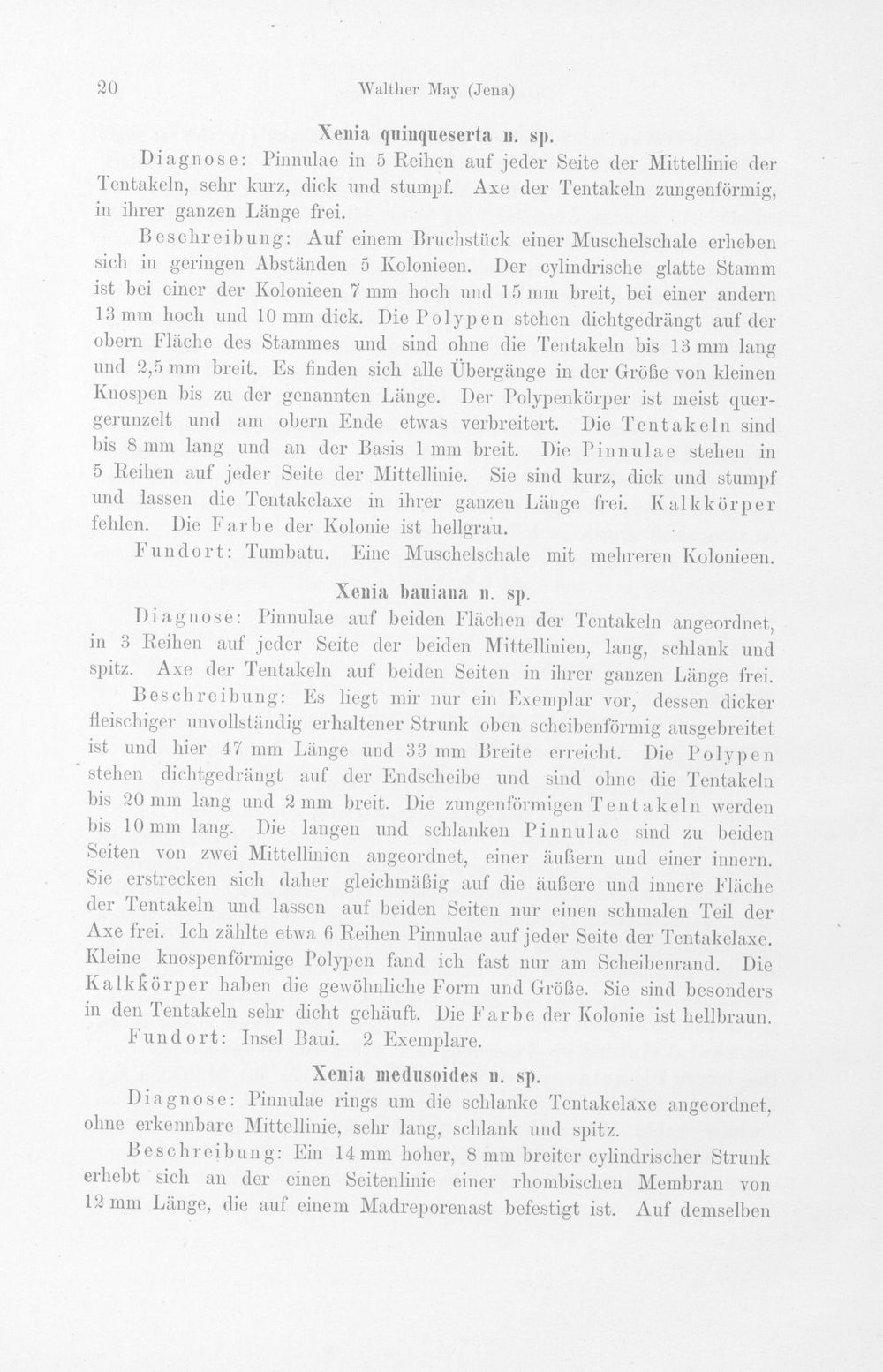 20 Walther May (Jena)

Xenia quinqueserta n. sp.

Diagnose: Pinnulae in 5 Reihen auf jeder Seite der Mittellinie der Tentakeln, sehr kurz, dick und stumpf. Axe der Tentakeln zungenförmig, in ihrer ganzen Länge frei.

Beschreibung: Auf einem Bruchstück einer Muschelschale erheben sich in geringen Abständen 5 Kolonieen. Der cylindrische glatte Stamm ist bei einer der Kolonieen 7 mm hoch und 15 mm breit, bei einer andern 13 mm hoch und 10 mm dick. Die Polypen stehen dichtgedrängt auf der obern Fläche des Stammes und sind ohne die Tentakeln bis 13 mm lang und 2,5 mm breit. Es finden sich alle Übergänge in der Größe von kleinen Knospen bis zu der genannten Länge. Der Polypenkörper ist meist quergerunzelt und am obern Ende etwas verbreitert. Die Tentakeln sind bis 8 mm lang und an der Basis 1 mm breit. Die Pinnulae stehen in 5 Reihen auf jeder Seite der Mittellinie. Sie sind kurz, dick und stumpf und lassen die Tentakelaxe in ihrer ganzen Länge frei. Kalkkörper fehlen. Die Farbe der Kolonie ist hellgrau.

Fundort: Tumbatu. Eine Muschelschale mit mehreren Kolonieen.

Xenia bauiana n. sp.

Diagnose: Pinnulae auf beiden Flächen der Tentakeln angeordnet, in 3 Reihen auf jeder Seite der beiden Mittellinien, lang, schlank und spitz. Axe der Tentakeln auf beiden Seiten in ihrer ganzen Länge frei.

Beschreibung: Es liegt mir nur ein Exemplar vor, dessen dicker fleischiger unvollständig erhaltener Strunk oben scheibenförmig ausgebreitet ist und hier 47 mm Länge und 33 mm Breite erreicht. Die Polypen stehen dichtgedrängt auf der Endscheibe und sind ohne die Tentakeln bis 20 mm lang und 2 mm breit. Die zungenförmigen Tentakeln werden bis 10 mm lang. Die langen und schlanken Pinnulae sind zu beiden Seiten von zwei Mittellinien angeordnet, einer äußern und einer innern. Sie erstrecken sich daher gleichmäßig auf die äußere und innere Fläche der Tentakeln und lassen auf beiden Seiten nur einen schmalen Teil der Axe frei. Ich zählte etwa 6 Reihen Pinnulae auf jeder Seite der Tentakelaxe. Kleine knospenförmige Polypen fand ich fast nur am Scheibenrand. Die Kalkkörper haben die gewöhnliche Form und Größe. Sie sind besonders in den Tentakeln sehr dicht gehäuft. Die Farbe der Kolonie ist hellbraun.

Fundort: Insel Baui. 2 Exemplare.

Xenia medusoides n. sp.

Diagnose: Pinnulae rings um die schlanke Tentakelaxe angeordnet, ohne erkennbare Mittellinie, sehr lang, schlank und spitz.

Beschreibung: Ein 14 mm hoher, 8 mm breiter cylindrischer Strunk erhebt sich an der einen Seitenlinie einer rhombischen Membran von 12 mm Länge, die auf einem Madreporenast befestigt ist. Auf demselben